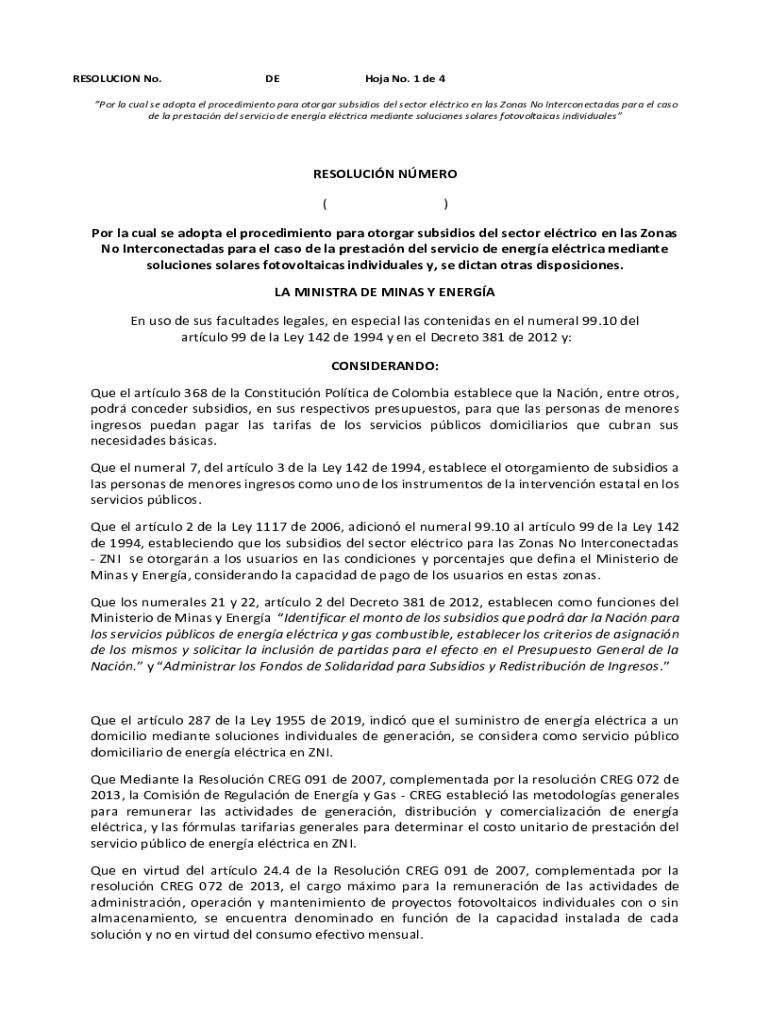 RESOLUCION No. DE Hoja No. 1 de 4

"Por la cual se adopta el procedimiento para otorgar subsidios del sector eléctrico en las Zonas No Interconectadas para el caso de la prestación del servicio de energía eléctrica mediante soluciones solares fotovoltaicas individuales"

RESOLUCIÓN NÚMERO

( )

Por la cual se adopta el procedimiento para otorgar subsidios del sector eléctrico en las Zonas No Interconectadas para el caso de la prestación del servicio de energía eléctrica mediante soluciones solares fotovoltaicas individuales y, se dictan otras disposiciones.

LA MINISTRA DE MINAS Y ENERGÍA

En uso de sus facultades legales, en especial las contenidas en el numeral 99.10 del artículo 99 de la Ley 142 de 1994 y en el Decreto 381 de 2012 y:

CONSIDERANDO:

Que el artículo 368 de la Constitución Política de Colombia establece que la Nación, entre otros, podrá conceder subsidios, en sus respectivos presupuestos, para que las personas de menores ingresos puedan pagar las tarifas de los servicios públicos domiciliarios que cubran sus necesidades básicas.

Que el numeral 7, del artículo 3 de la Ley 142 de 1994, establece el otorgamiento de subsidios a las personas de menores ingresos como uno de los instrumentos de la intervención estatal en los servicios públicos.

Que el artículo 2 de la Ley 1117 de 2006, adicionó el numeral 99.10 al artículo 99 de la Ley 142 de 1994, estableciendo que los subsidios del sector eléctrico para las Zonas No Interconectadas - ZNI se otorgarán a los usuarios en las condiciones y porcentajes que defina el Ministerio de Minas y Energía, considerando la capacidad de pago de los usuarios en estas zonas.

Que los numerales 21 y 22, artículo 2 del Decreto 381 de 2012, establecen como funciones del Ministerio de Minas y Energía "Identificar el monto de los subsidios que podrá dar la Nación para los servicios públicos de energía eléctrica y gas combustible, establecer los criterios de asignación de los mismos y solicitar la inclusión de partidas para el efecto en el Presupuesto General de la Nación." y "Administrar los Fondos de Solidaridad para Subsidios y Redistribución de Ingresos."

Que el artículo 287 de la Ley 1955 de 2019, indicó que el suministro de energía eléctrica a un domicilio mediante soluciones individuales de generación, se considera como servicio público domiciliario de energía eléctrica en ZNI.

Que Mediante la Resolución CREG 091 de 2007, complementada por la resolución CREG 072 de 2013, la Comisión de Regulación de Energía y Gas - CREG estableció las metodologías generales para remunerar las actividades de generación, distribución y comercialización de energía eléctrica, y las fórmulas tarifarias generales para determinar el costo unitario de prestación del servicio público de energía eléctrica en ZNI.

Que en virtud del artículo 24.4 de la Resolución CREG 091 de 2007, complementada por la resolución CREG 072 de 2013, el cargo máximo para la remuneración de las actividades de administración, operación y mantenimiento de proyectos fotovoltaicos individuales con o sin almacenamiento, se encuentra denominado en función de la capacidad instalada de cada solución y no en virtud del consumo efectivo mensual.